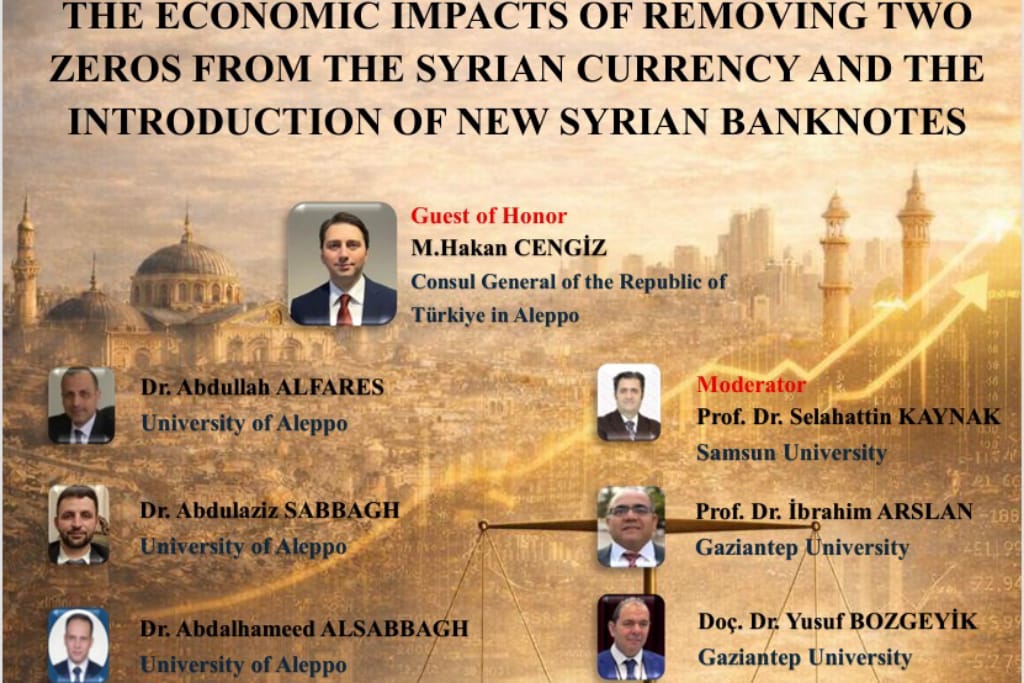 THE ECONOMIC IMPACTS OF REMOVING TWO ZEROS FROM THE SYRIAN CURRENCY AND THE INTRODUCTION OF NEW SYRIAN BANKNOTES

Guest of Honor
M.Hakan CENGİZ
Consul General of the Republic of Türkiye in Aleppo

Dr. Abdullah ALFARES
University of Aleppo

Dr. Abdulaziz SABBAGH
University of Aleppo

Dr. Abdalhameed ALSABBAGH
University of Aleppo

Moderator
Prof. Dr. Selahattin KAYNAK
Samsun University

Prof. Dr. İbrahim ARSLAN
Gaziantep University

Doç. Dr. Yusuf BOZGEYİK
Gaziantep University